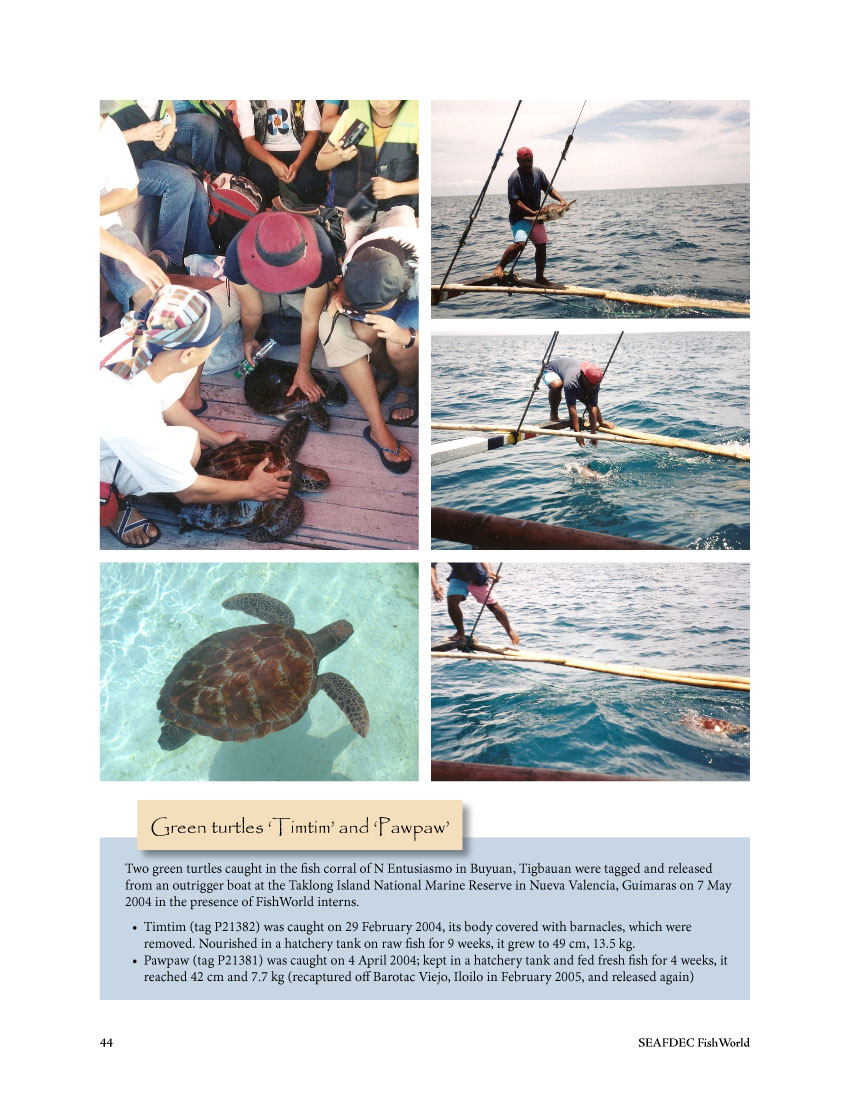 Green turtles 'Timtim' and 'Pawpaw'

Two green turtles caught in the fish corral of N Entusiasmo in Buyuan, Tigbauan were tagged and released from an outrigger boat at the Taklong Island National Marine Reserve in Nueva Valencia, Guimaras on 7 May 2004 in the presence of FishWorld interns.

• Timtim (tag P21382) was caught on 29 February 2004, its body covered with barnacles, which were removed. Nourished in a hatchery tank on raw fish for 9 weeks, it grew to 49 cm, 13.5 kg.
• Pawpaw (tag P21381) was caught on 4 April 2004; kept in a hatchery tank and fed fresh fish for 4 weeks, it reached 42 cm and 7.7 kg (recaptured off Barotac Viejo, Iloilo in February 2005, and released again)

44

SEAFDEC FishWorld